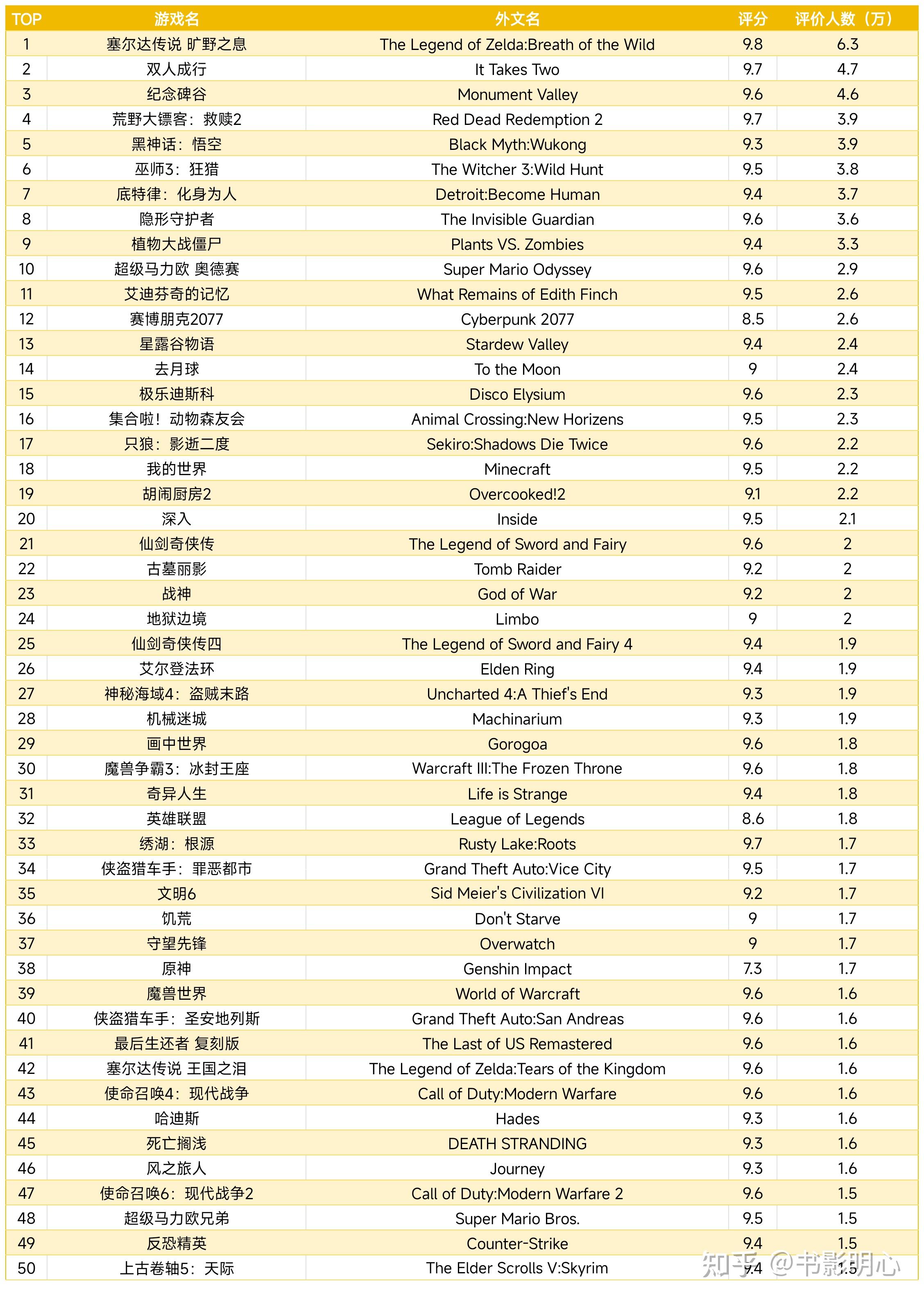 | TOP | 游戏名 | 外文名 | 评分 | 评价人数（万） |
|---|---|---|---|---|
| 1 | 塞尔达传说 旷野之息 | The Legend of Zelda:Breath of the Wild | 9.8 | 6.3 |
| 2 | 双人成行 | It Takes Two | 9.7 | 4.7 |
| 3 | 纪念碑谷 | Monument Valley | 9.6 | 4.6 |
| 4 | 荒野大镖客：救赎2 | Red Dead Redemption 2 | 9.7 | 3.9 |
| 5 | 黑神话：悟空 | Black Myth:Wukong | 9.3 | 3.9 |
| 6 | 巫师3：狂猎 | The Witcher 3:Wild Hunt | 9.5 | 3.8 |
| 7 | 底特律：化身为人 | Detroit:Become Human | 9.4 | 3.7 |
| 8 | 隐形守护者 | The Invisible Guardian | 9.6 | 3.6 |
| 9 | 植物大战僵尸 | Plants VS. Zombies | 9.4 | 3.3 |
| 10 | 超级马力欧 奥德赛 | Super Mario Odyssey | 9.6 | 2.9 |
| 11 | 艾迪芬奇的记忆 | What Remains of Edith Finch | 9.5 | 2.6 |
| 12 | 赛博朋克2077 | Cyberpunk 2077 | 8.5 | 2.6 |
| 13 | 星露谷物语 | Stardew Valley | 9.4 | 2.4 |
| 14 | 去月球 | To the Moon | 9 | 2.4 |
| 15 | 极乐迪斯科 | Disco Elysium | 9.6 | 2.3 |
| 16 | 集合啦！动物森友会 | Animal Crossing:New Horizens | 9.5 | 2.3 |
| 17 | 只狼：影逝二度 | Sekiro:Shadows Die Twice | 9.6 | 2.2 |
| 18 | 我的世界 | Minecraft | 9.5 | 2.2 |
| 19 | 胡闹厨房2 | Overcooked!2 | 9.1 | 2.2 |
| 20 | 深入 | Inside | 9.5 | 2.1 |
| 21 | 仙剑奇侠传 | The Legend of Sword and Fairy | 9.6 | 2 |
| 22 | 古墓丽影 | Tomb Raider | 9.2 | 2 |
| 23 | 战神 | God of War | 9.2 | 2 |
| 24 | 地狱边境 | Limbo | 9 | 2 |
| 25 | 仙剑奇侠传四 | The Legend of Sword and Fairy 4 | 9.4 | 1.9 |
| 26 | 艾尔登法环 | Elden Ring | 9.4 | 1.9 |
| 27 | 神秘海域4：盗贼末路 | Uncharted 4:A Thief's End | 9.3 | 1.9 |
| 28 | 机械迷城 | Machinarium | 9.3 | 1.9 |
| 29 | 画中世界 | Gorogoa | 9.6 | 1.8 |
| 30 | 魔兽争霸3：冰封王座 | Warcraft III:The Frozen Throne | 9.6 | 1.8 |
| 31 | 奇异人生 | Life is Strange | 9.4 | 1.8 |
| 32 | 英雄联盟 | League of Legends | 8.6 | 1.8 |
| 33 | 绣湖：根源 | Rusty Lake:Roots | 9.7 | 1.7 |
| 34 | 侠盗猎车手：罪恶都市 | Grand Theft Auto:Vice City | 9.5 | 1.7 |
| 35 | 文明6 | Sid Meier's Civilization VI | 9.2 | 1.7 |
| 36 | 饥荒 | Don't Starve | 9 | 1.7 |
| 37 | 守望先锋 | Overwatch | 9 | 1.7 |
| 38 | 原神 | Genshin Impact | 7.3 | 1.7 |
| 39 | 魔兽世界 | World of Warcraft | 9.6 | 1.6 |
| 40 | 侠盗猎车手：圣安地列斯 | Grand Theft Auto:San Andreas | 9.6 | 1.6 |
| 41 | 最后生还者 复刻版 | The Last of US Remastered | 9.6 | 1.6 |
| 42 | 塞尔达传说 王国之泪 | The Legend of Zelda:Tears of the Kingdom | 9.6 | 1.6 |
| 43 | 使命召唤4：现代战争 | Call of Duty:Modern Warfare | 9.6 | 1.6 |
| 44 | 哈迪斯 | Hades | 9.3 | 1.6 |
| 45 | 死亡搁浅 | DEATH STRANDING | 9.3 | 1.6 |
| 46 | 风之旅人 | Journey | 9.3 | 1.6 |
| 47 | 使命召唤6：现代战争2 | Call of Duty:Modern Warfare 2 | 9.6 | 1.5 |
| 48 | 超级马力欧兄弟 | Super Mario Bros. | 9.5 | 1.5 |
| 49 | 反恐精英 | Counter-Strike | 9.4 | 1.5 |
| 50 | 上古卷轴5：天际 | The Elder Scrolls V:Skyrim | 9.4 | 1.5 |

知乎 @书影明心